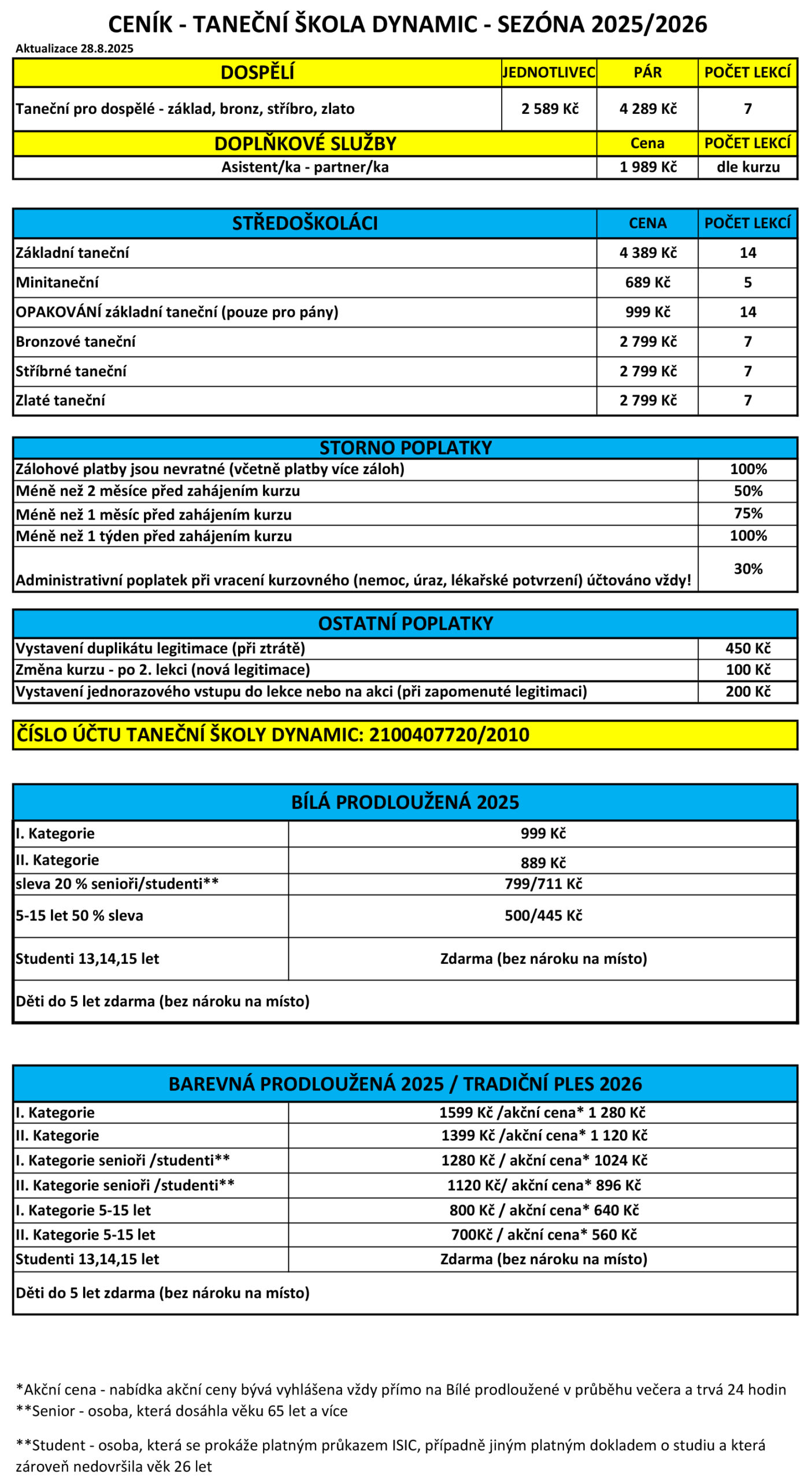 CENÍK - TANEČNÍ ŠKOLA DYNAMIC - SEZÓNA 2025/2026

Aktualizace 28.8.2025

| DOSPĚLÍ | JEDNOTLIVEC | PÁR | POČET LEKCÍ |
|---|---|---|---|
| Taneční pro dospělé - základ, bronz, stříbro, zlato | 2 589 Kč | 4 289 Kč | 7 |

| DOPLŇKOVÉ SLUŽBY | Cena | POČET LEKCÍ |
|---|---|---|
| Asistent/ka - partner/ka | 1 989 Kč | dle kurzu |

| STŘEDOŠKOLÁCI | CENA | POČET LEKCÍ |
|---|---|---|
| Základní taneční | 4 389 Kč | 14 |
| Minitaneční | 689 Kč | 5 |
| OPAKOVÁNÍ základní taneční (pouze pro pány) | 999 Kč | 14 |
| Bronzové taneční | 2 799 Kč | 7 |
| Stříbrné taneční | 2 799 Kč | 7 |
| Zlaté taneční | 2 799 Kč | 7 |

| STORNO POPLATKY | |
|---|---|
| Zálohové platby jsou nevratné (včetně platby více záloh) | 100% |
| Méně než 2 měsíce před zahájením kurzu | 50% |
| Méně než 1 měsíc před zahájením kurzu | 75% |
| Méně než 1 týden před zahájením kurzu | 100% |
| Administrativní poplatek při vracení kurzovného (nemoc, úraz, lékařské potvrzení) účtováno vždy! | 30% |

| OSTATNÍ POPLATKY | |
|---|---|
| Vystavení duplikátu legitimace (při ztrátě) | 450 Kč |
| Změna kurzu - po 2. lekci (nová legitimace) | 100 Kč |
| Vystavení jednorazového vstupu do lekce nebo na akci (při zapomenuté legitimaci) | 200 Kč |

ČÍSLO ÚČTU TANEČNÍ ŠKOLY DYNAMIC: 2100407720/2010

| BÍLÁ PRODLOUŽENÁ 2025 | |
|---|---|
| I. Kategorie | 999 Kč |
| II. Kategorie | 889 Kč |
| sleva 20 % senioři/studenti** | 799/711 Kč |
| 5-15 let 50 % sleva | 500/445 Kč |
| Studenti 13,14,15 let | Zdarma (bez nároku na místo) |
| Děti do 5 let zdarma (bez nároku na místo) | |

| BAREVNÁ PRODLOUŽENÁ 2025 / TRADIČNÍ PLES 2026 | |
|---|---|
| I. Kategorie | 1599 Kč /akční cena* 1 280 Kč |
| II. Kategorie | 1399 Kč /akční cena* 1 120 Kč |
| I. Kategorie senioři /studenti** | 1280 Kč / akční cena* 1024 Kč |
| II. Kategorie senioři /studenti** | 1120 Kč/ akční cena* 896 Kč |
| I. Kategorie 5-15 let | 800 Kč / akční cena* 640 Kč |
| II. Kategorie 5-15 let | 700Kč / akční cena* 560 Kč |
| Studenti 13,14,15 let | Zdarma (bez nároku na místo) |
| Děti do 5 let zdarma (bez nároku na místo) | |

*Akční cena - nabídka akční ceny bývá vyhlášena vždy přímo na Bílé prodloužené v průběhu večera a trvá 24 hodin
**Senior - osoba, která dosáhla věku 65 let a více

**Student - osoba, která se prokáže platným průkazem ISIC, případně jiným platným dokladem o studiu a která zároveň nedovršila věk 26 let